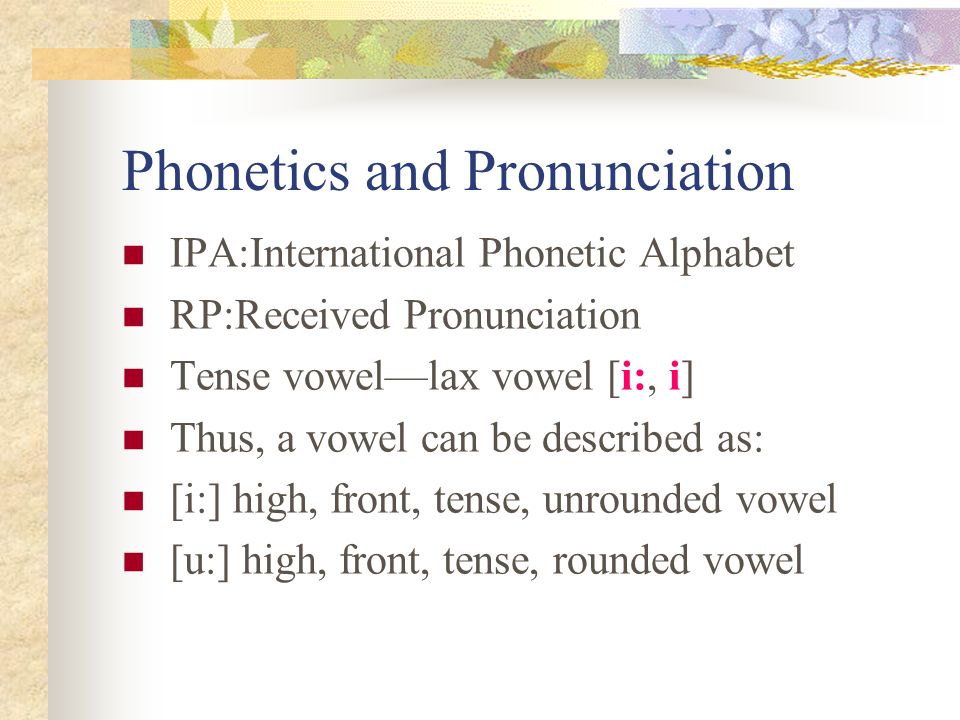 Phonetics and Pronunciation

IPA:International Phonetic Alphabet
RP:Received Pronunciation
Tense vowel—lax vowel [i:, i]
Thus, a vowel can be described as:
[i:] high, front, tense, unrounded vowel
[u:] high, front, tense, rounded vowel